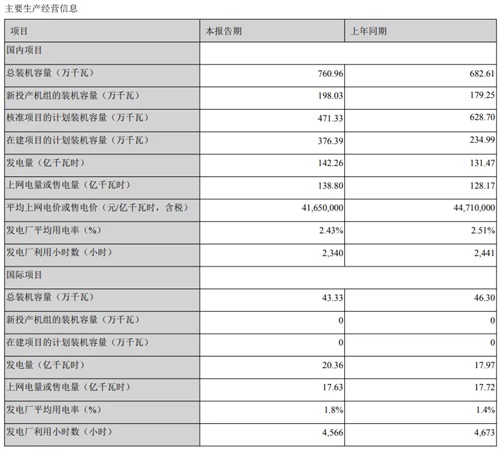 主要生产经营信息

| 项目 | 本报告期 | 上年同期 |
|---|---|---|
| 国内项目 | | |
| 总装机容量（万千瓦） | 760.96 | 682.61 |
| 新投产机组的装机容量（万千瓦） | 198.03 | 179.25 |
| 核准项目的计划装机容量（万千瓦） | 471.33 | 628.70 |
| 在建项目的计划装机容量（万千瓦） | 376.39 | 234.99 |
| 发电量（亿千瓦时） | 142.26 | 131.47 |
| 上网电量或售电量（亿千瓦时） | 138.80 | 128.17 |
| 平均上网电价或售电价（元/亿千瓦时，含税） | 41,650,000 | 44,710,000 |
| 发电厂平均用电率（%） | 2.43% | 2.51% |
| 发电厂利用小时数（小时） | 2,340 | 2,441 |
| 国际项目 | | |
| 总装机容量（万千瓦） | 43.33 | 46.30 |
| 新投产机组的装机容量（万千瓦） | 0 | 0 |
| 在建项目的计划装机容量（万千瓦） | 0 | 0 |
| 发电量（亿千瓦时） | 20.36 | 17.97 |
| 上网电量或售电量（亿千瓦时） | 17.63 | 17.72 |
| 发电厂平均用电率（%） | 1.8% | 1.4% |
| 发电厂利用小时数（小时） | 4,566 | 4,673 |